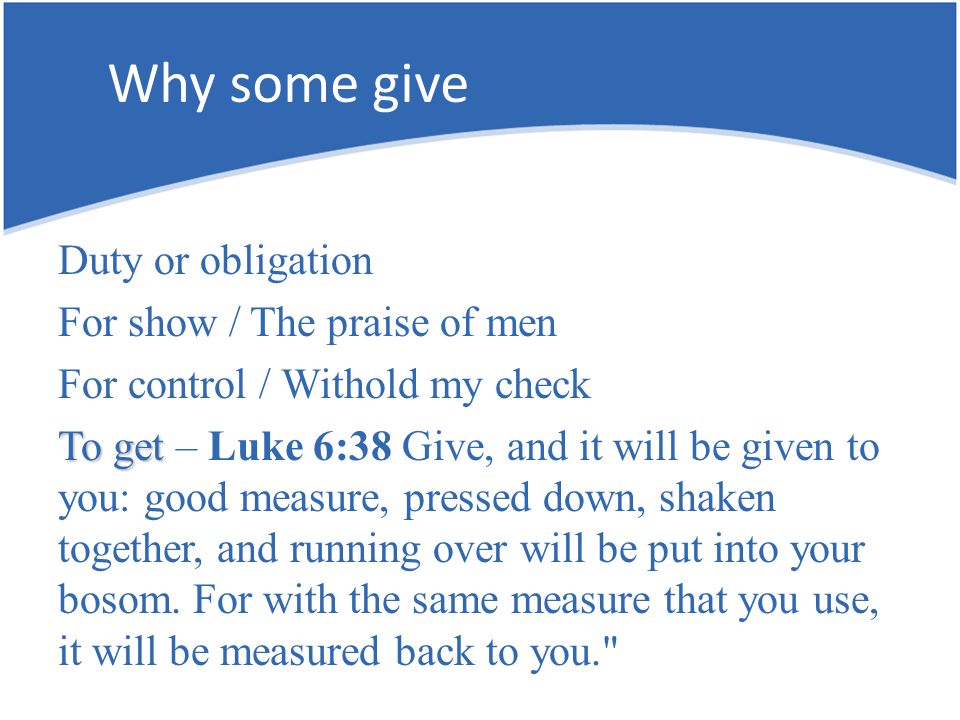 Why some give

Duty or obligation

For show / The praise of men

For control / Withold my check

To get – Luke 6:38 Give, and it will be given to you: good measure, pressed down, shaken together, and running over will be put into your bosom. For with the same measure that you use, it will be measured back to you."